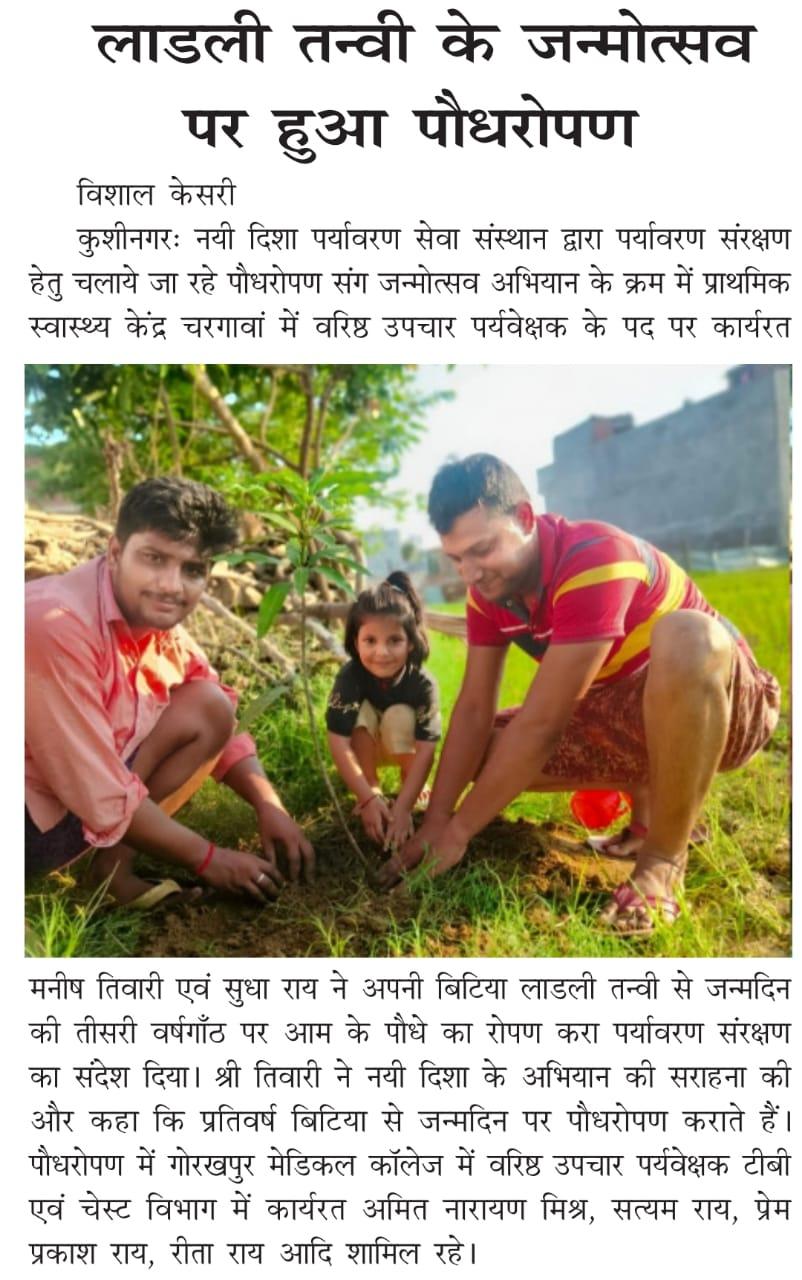 लाडली तन्वी के जन्मोत्सव पर हुआ पौधरोपण

विशाल केसरी

कुशीनगरः नयी दिशा पर्यावरण सेवा संस्थान द्वारा पर्यावरण संरक्षण हेतु चलाये जा रहे पौधरोपण संग जन्मोत्सव अभियान के क्रम में प्राथमिक स्वास्थ्य केंद्र चरगावां में वरिष्ठ उपचार पर्यवेक्षक के पद पर कार्यरत मनीष तिवारी एवं सुधा राय ने अपनी बिटिया लाडली तन्वी से जन्मदिन की तीसरी वर्षगाँठ पर आम के पौधे का रोपण करा पर्यावरण संरक्षण का संदेश दिया। श्री तिवारी ने नयी दिशा के अभियान की सराहना की और कहा कि प्रतिवर्ष बिटिया से जन्मदिन पर पौधरोपण कराते हैं। पौधरोपण में गोरखपुर मेडिकल कॉलेज में वरिष्ठ उपचार पर्यवेक्षक टीबी एवं चेस्ट विभाग में कार्यरत अमित नारायण मिश्र, सत्यम राय, प्रेम प्रकाश राय, रीता राय आदि शामिल रहे।